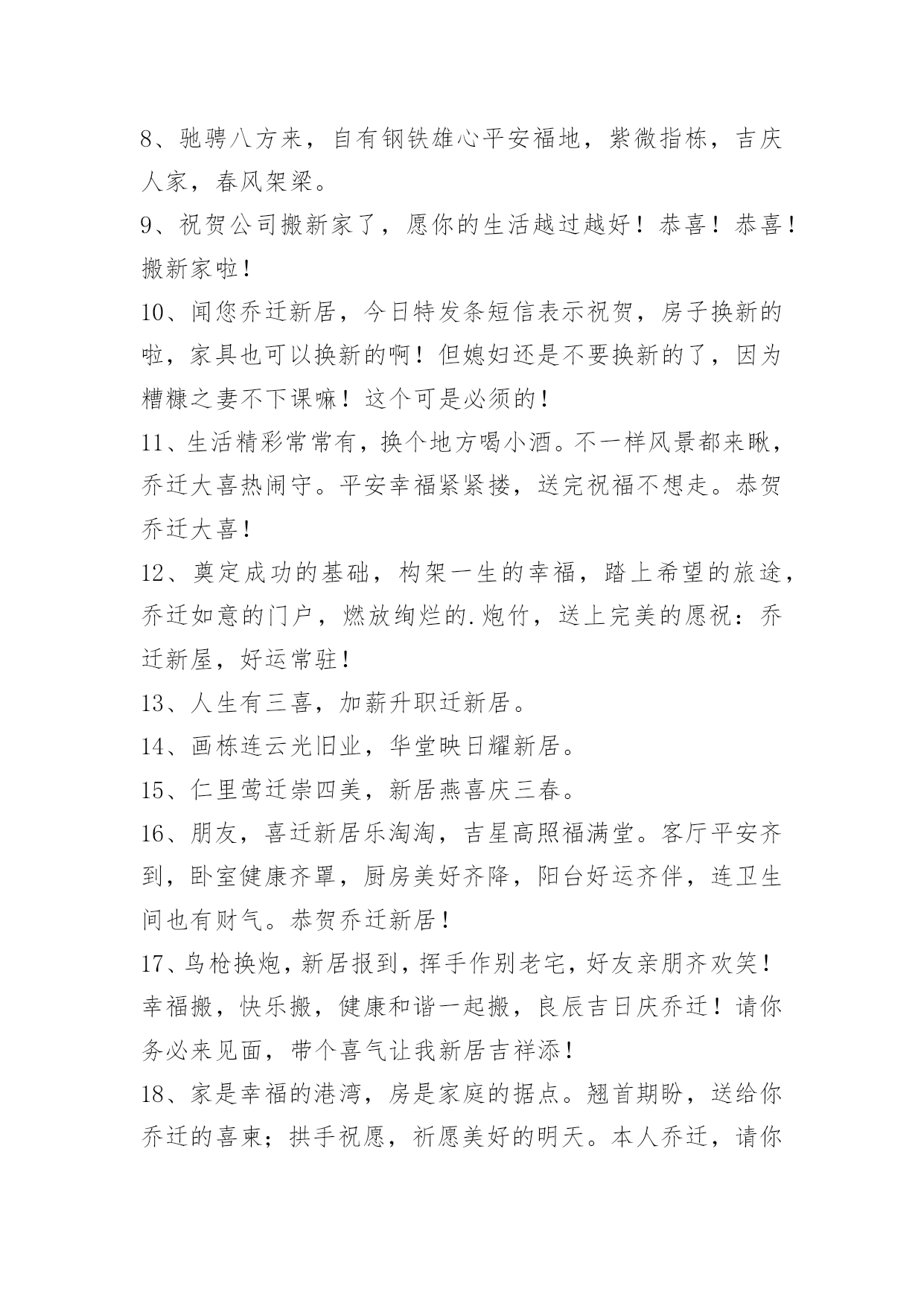 8、驰骋八方来，自有钢铁雄心平安福地，紫微指栋，吉庆人家，春风架梁。

9、祝贺公司搬新家了，愿你的生活越过越好！恭喜！恭喜！搬新家啦！

10、闻您乔迁新居，今日特发条短信表示祝贺，房子换新的啦，家具也可以换新的啊！但媳妇还是不要换新的了，因为糟糠之妻不下课嘛！这个可是必须的！

11、生活精彩常常有，换个地方喝小酒。不一样风景都来瞅，乔迁大喜热闹守。平安幸福紧紧搂，送完祝福不想走。恭贺乔迁大喜！

12、奠定成功的基础，构架一生的幸福，踏上希望的旅途，乔迁如意的门户，燃放绚烂的.炮竹，送上完美的愿祝：乔迁新屋，好运常驻！

13、人生有三喜，加薪升职迁新居。

14、画栋连云光旧业，华堂映日耀新居。

15、仁里莺迁崇四美，新居燕喜庆三春。

16、朋友，喜迁新居乐淘淘，吉星高照福满堂。客厅平安齐到，卧室健康齐罩，厨房美好齐降，阳台好运齐伴，连卫生间也有财气。恭贺乔迁新居！

17、鸟枪换炮，新居报到，挥手作别老宅，好友亲朋齐欢笑！幸福搬，快乐搬，健康和谐一起搬，良辰吉日庆乔迁！请你务必来见面，带个喜气让我新居吉祥添！

18、家是幸福的港湾，房是家庭的据点。翘首期盼，送给你乔迁的喜柬；拱手祝愿，祈愿美好的明天。本人乔迁，请你